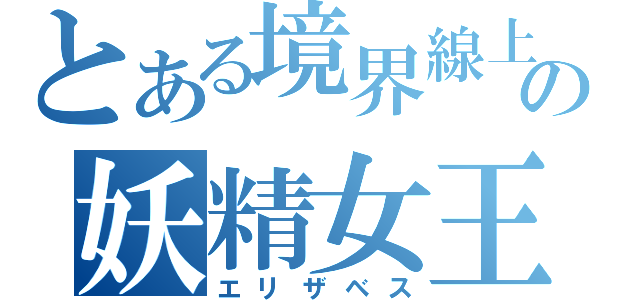 とある境界線上の
妖精女王
エリザベス